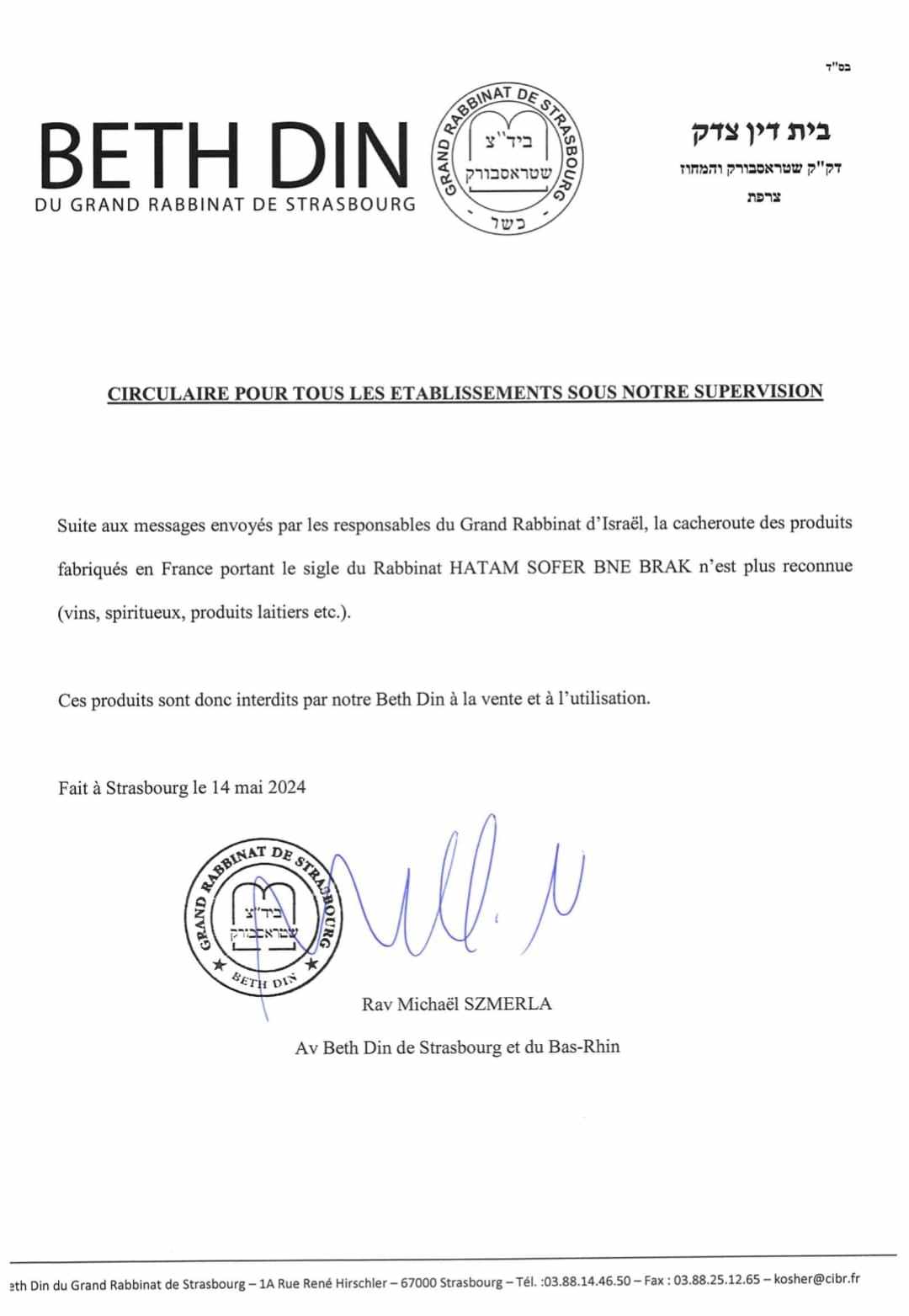 בס"ד

BETH DIN
DU GRAND RABBINAT DE STRASBOURG

GRAND RABBINAT DE STRASBOURG
ביד"צ
שטראסבורק
כשר

בית דין צדק
דק"ק שטראסבורק והמחוז
צרפת

CIRCULAIRE POUR TOUS LES ETABLISSEMENTS SOUS NOTRE SUPERVISION

Suite aux messages envoyés par les responsables du Grand Rabbinat d'Israël, la cacheroute des produits fabriqués en France portant le sigle du Rabbinat HATAM SOFER BNE BRAK n'est plus reconnue (vins, spiritueux, produits laitiers etc.).

Ces produits sont donc interdits par notre Beth Din à la vente et à l'utilisation.

Fait à Strasbourg le 14 mai 2024

GRAND RABBINAT DE STRASBOURG
ביד"צ
שטראסבורק
BETH DIN

Rav Michaël SZMERLA

Av Beth Din de Strasbourg et du Bas-Rhin

eth Din du Grand Rabbinat de Strasbourg – 1A Rue René Hirschler – 67000 Strasbourg – Tél. :03.88.14.46.50 – Fax : 03.88.25.12.65 – kosher@cibr.fr